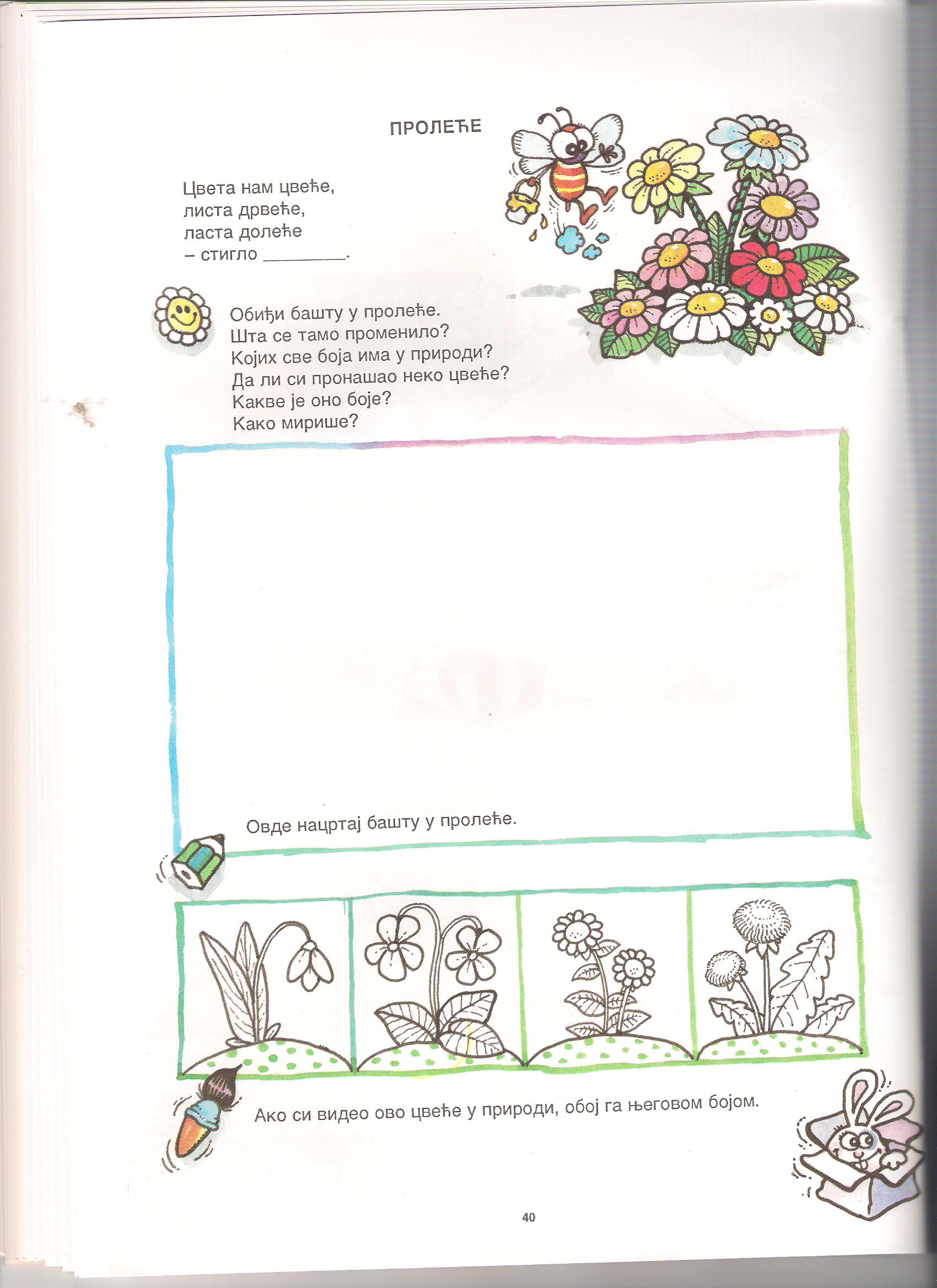 ПРОЛЕЋЕ

Цвета нам цвеће,
листа дрвеће,
ласта долеће
– стигло ________.

Обиђи башту у пролеће.
Шта се тамо променило?
Којих све боја има у природи?
Да ли си пронашао неко цвеће?
Какве је оно боје?
Како мирише?

Овде нацртај башту у пролеће.

Ако си видео ово цвеће у природи, обој га његовом бојом.

40